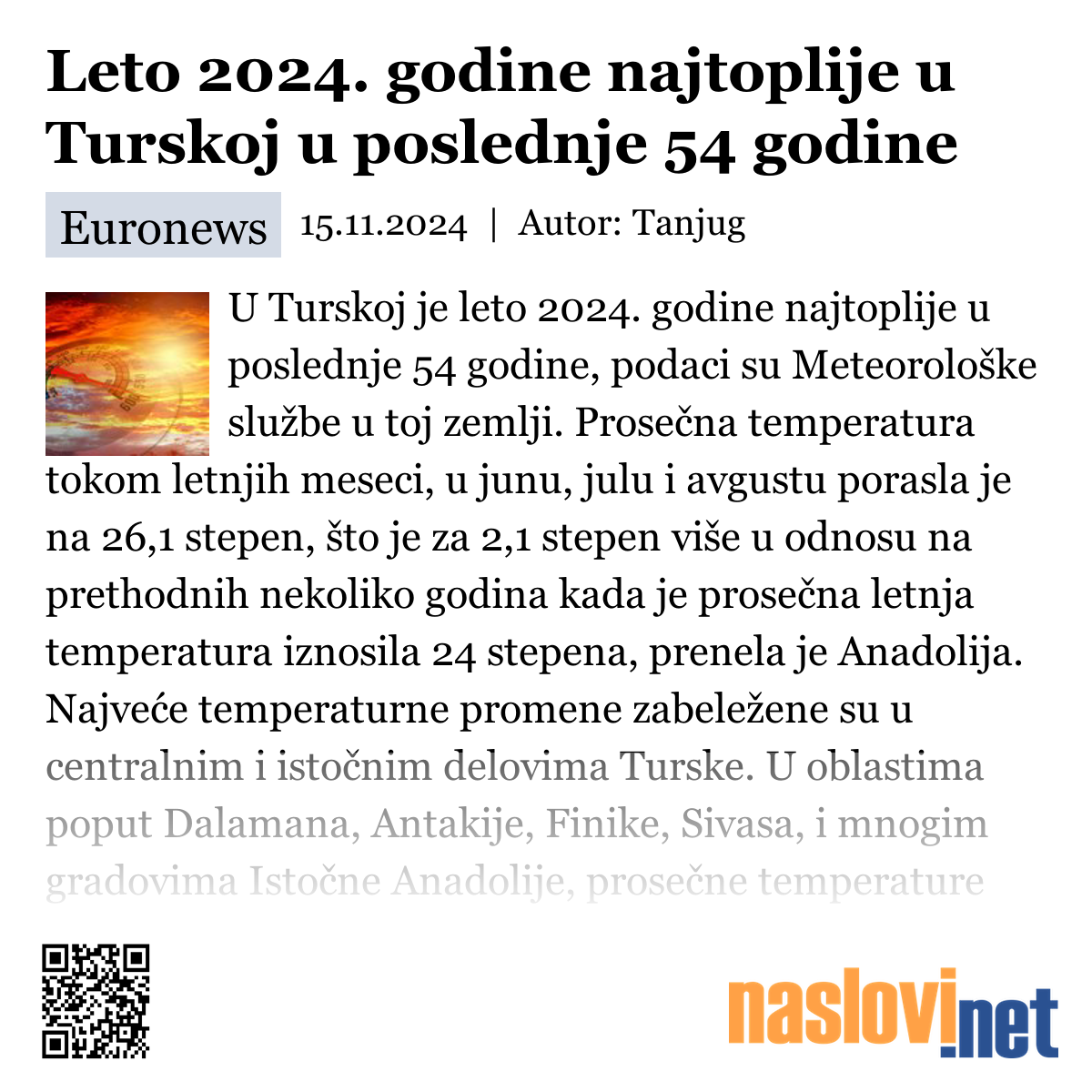 Leto 2024. godine najtoplije u Turskoj u poslednje 54 godine

Euronews 15.11.2024 | Autor: Tanjug

U Turskoj je leto 2024. godine najtoplije u poslednje 54 godine, podaci su Meteorološke službe u toj zemlji. Prosečna temperatura tokom letnjih meseci, u junu, julu i avgustu porasla je na 26,1 stepen, što je za 2,1 stepen više u odnosu na prethodnih nekoliko godina kada je prosečna letnja temperatura iznosila 24 stepena, prenela je Anadolija. Najveće temperaturne promene zabeležene su u centralnim i istočnim delovima Turske. U oblastima poput Dalamana, Antakije, Finike, Sivasa, i mnogim gradovima Istočne Anadolije, prosečne temperature

naslovi.net